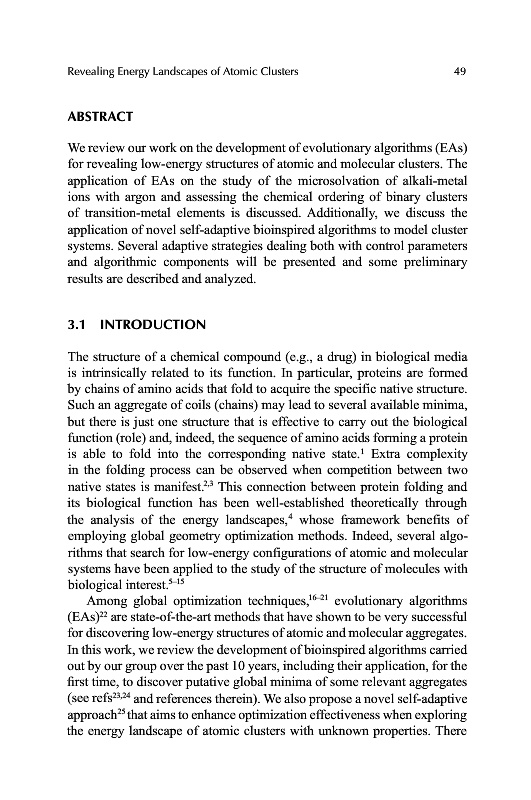 Revealing Energy Landscapes of Atomic Clusters 49

ABSTRACT

We review our work on the development of evolutionary algorithms (EAs) for revealing low-energy structures of atomic and molecular clusters. The application of EAs on the study of the microsolvation of alkali-metal ions with argon and assessing the chemical ordering of binary clusters of transition-metal elements is discussed. Additionally, we discuss the application of novel self-adaptive bioinspired algorithms to model cluster systems. Several adaptive strategies dealing both with control parameters and algorithmic components will be presented and some preliminary results are described and analyzed.

3.1 INTRODUCTION

The structure of a chemical compound (e.g., a drug) in biological media is intrinsically related to its function. In particular, proteins are formed by chains of amino acids that fold to acquire the specific native structure. Such an aggregate of coils (chains) may lead to several available minima, but there is just one structure that is effective to carry out the biological function (role) and, indeed, the sequence of amino acids forming a protein is able to fold into the corresponding native state.$^1$ Extra complexity in the folding process can be observed when competition between two native states is manifest.$^{2,3}$ This connection between protein folding and its biological function has been well-established theoretically through the analysis of the energy landscapes,$^4$ whose framework benefits of employing global geometry optimization methods. Indeed, several algorithms that search for low-energy configurations of atomic and molecular systems have been applied to the study of the structure of molecules with biological interest.$^{5-15}$

Among global optimization techniques,$^{16-21}$ evolutionary algorithms (EAs)$^{22}$ are state-of-the-art methods that have shown to be very successful for discovering low-energy structures of atomic and molecular aggregates. In this work, we review the development of bioinspired algorithms carried out by our group over the past 10 years, including their application, for the first time, to discover putative global minima of some relevant aggregates (see refs$^{23,24}$ and references therein). We also propose a novel self-adaptive approach$^{25}$ that aims to enhance optimization effectiveness when exploring the energy landscape of atomic clusters with unknown properties. There